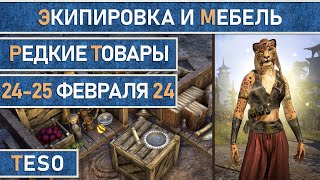 ЭКИПИРОВКА И МЕБЕЛЬ

РЕДКИЕ ТОВАРЫ

24-25 ФЕВРАЛЯ 24

TESO